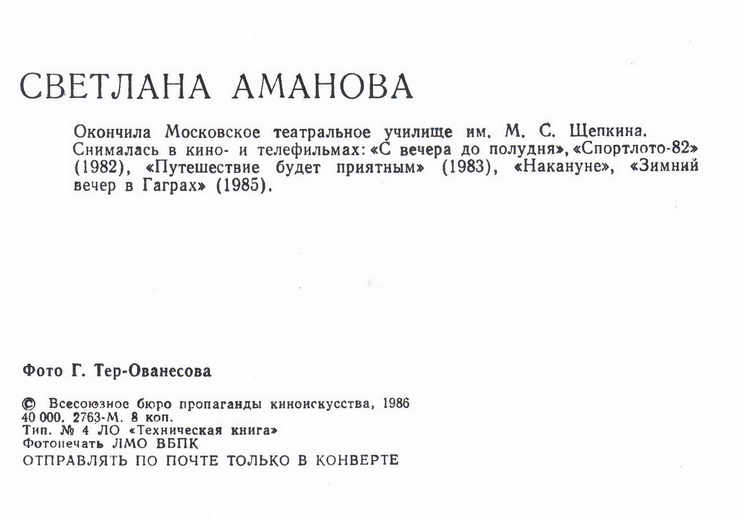 СВЕТЛАНА АМАНОВА

Окончила Московское театральное училище им. М. С. Щепкина. Снималась в кино- и телефильмах: «С вечера до полудня», «Спортлото-82» (1982), «Путешествие будет приятным» (1983), «Накануне», «Зимний вечер в Гаграх» (1985).

Фото Г. Тер-Ованесова

© Всесоюзное бюро пропаганды киноискусства, 1986
40 000. 2763-М. 8 коп.
Тип. № 4 ЛО «Техническая книга»
Фотопечать ЛМО ВБПК
ОТПРАВЛЯТЬ ПО ПОЧТЕ ТОЛЬКО В КОНВЕРТЕ